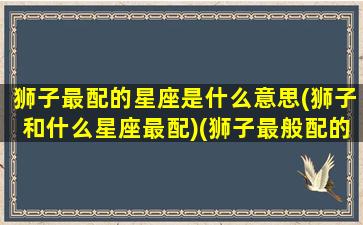 狮子最配的星座是什么意思(狮子和什么星座最配)(狮子最般配的